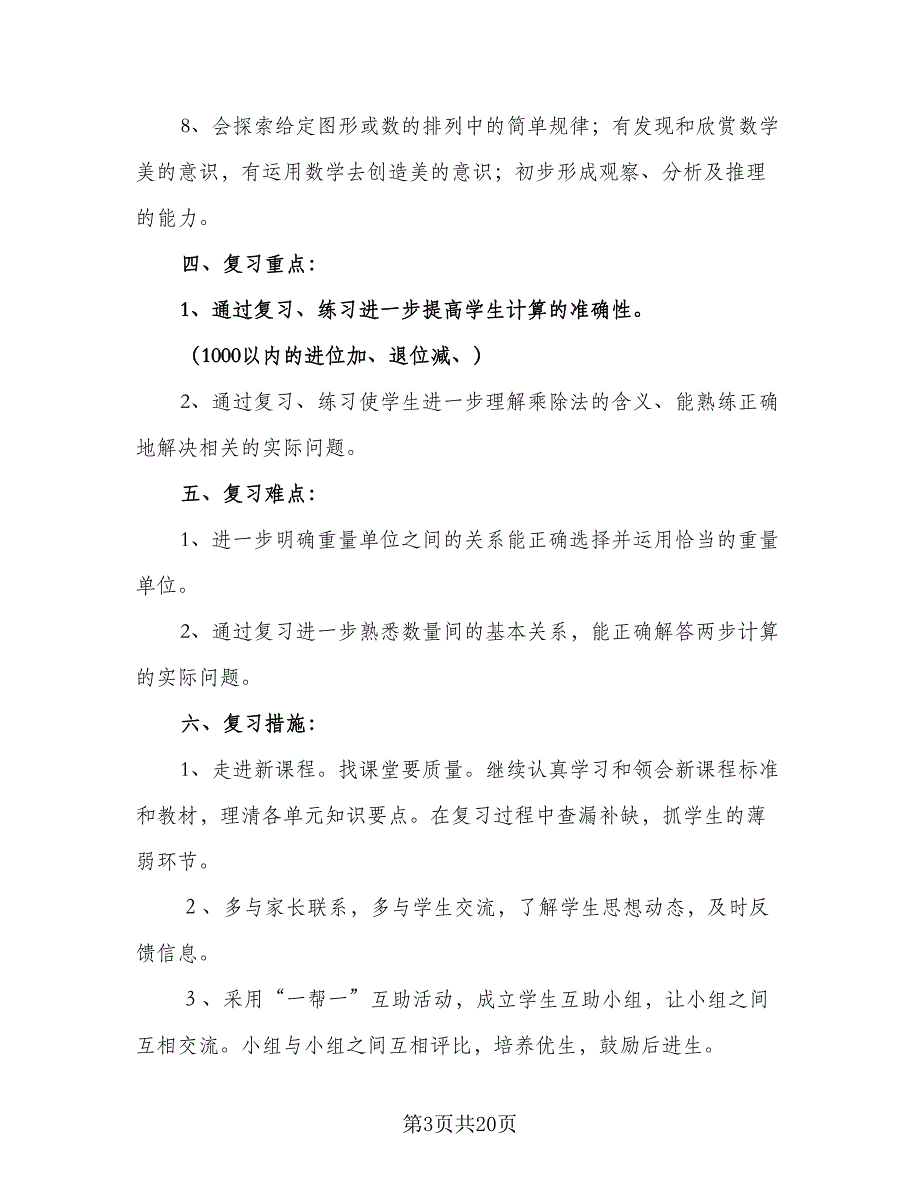 8、会探索给定图形或数的排列中的简单规律；有发现和欣赏数学美的意识，有运用数学去创造美的意识；初步形成观察、分析及推理的能力。

四、复习重点：

1、通过复习、练习进一步提高学生计算的准确性。

（1000以内的进位加、退位减、）

2、通过复习、练习使学生进一步理解乘除法的含义、能熟练正确地解决相关的实际问题。

五、复习难点：

1、进一步明确重量单位之间的关系能正确选择并运用恰当的重量单位。

2、通过复习进一步熟悉数量间的基本关系，能正确解答两步计算的实际问题。

六、复习措施：

1、走进新课程。找课堂要质量。继续认真学习和领会新课程标准和教材，理清各单元知识要点。在复习过程中查漏补缺，抓学生的薄弱环节。

2、多与家长联系，多与学生交流，了解学生思想动态，及时反馈信息。

3、采用“一帮一”互助活动，成立学生互助小组，让小组之间互相交流。小组与小组之间互相评比，培养优生，鼓励后进生。

第3页共20页